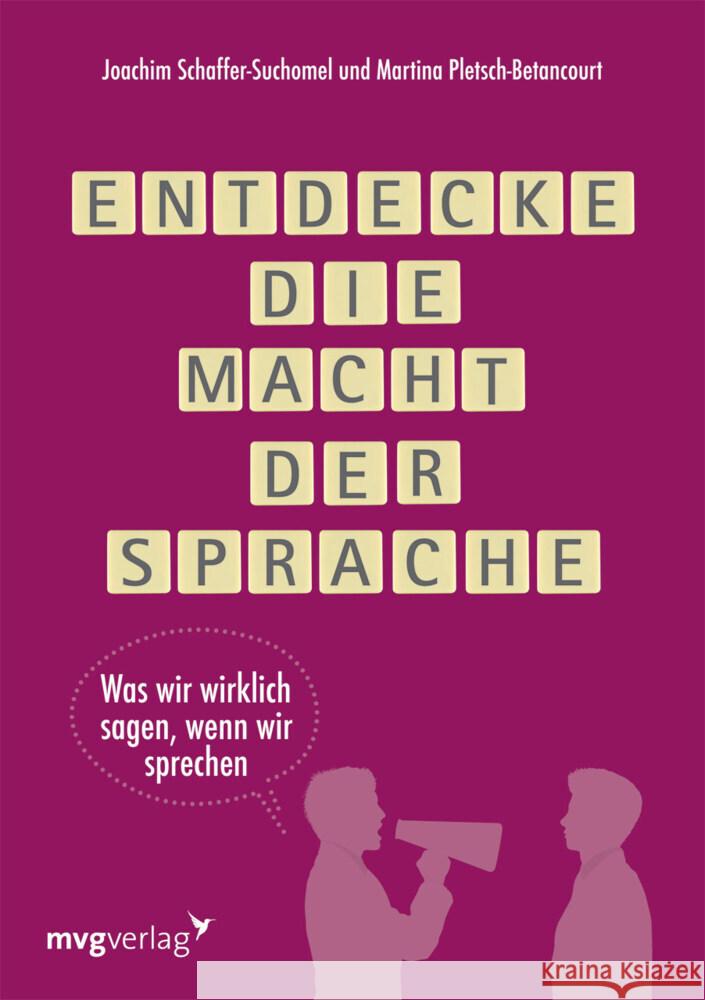 Joachim Schaffer-Suchomel und Martina Pletsch-Betancourt

ENTDECKE
DIE
MACHT
DER
SPRACHE

Was wir wirklich sagen, wenn wir sprechen

mvgverlag